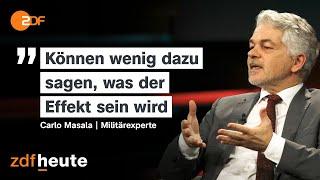 ZDF

" Können wenig dazu sagen, was der Effekt sein wird

Carlo Masala | Militärexperte

zdfheute